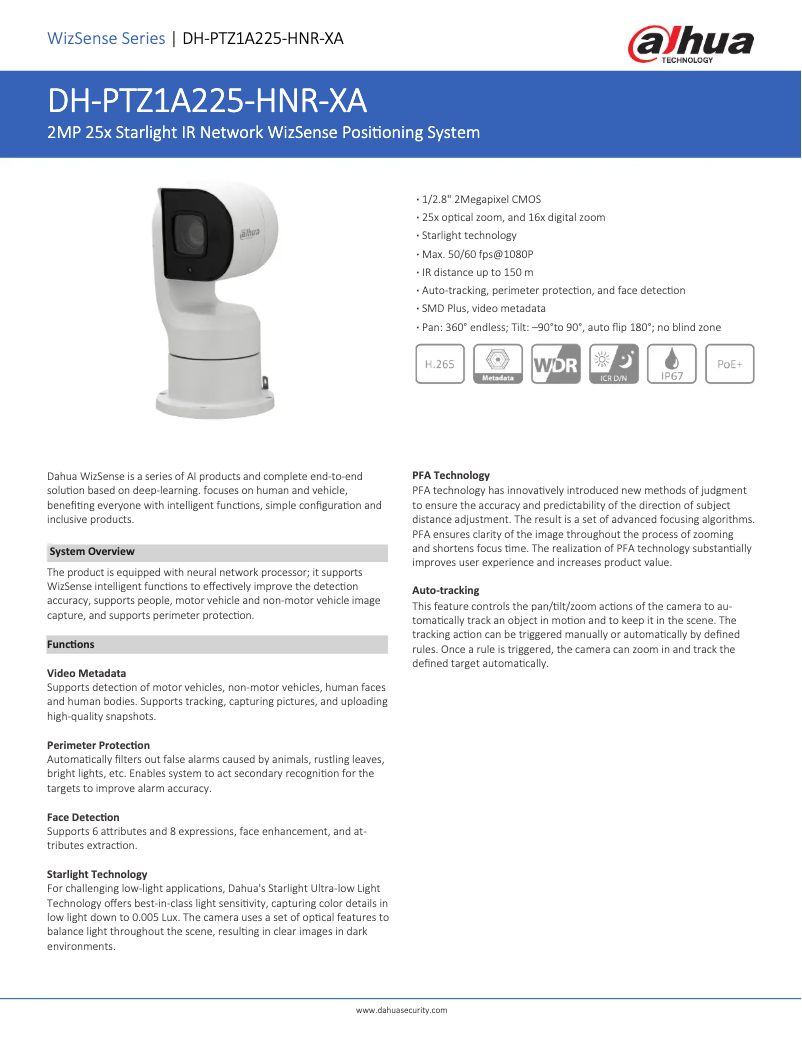 WizSense Series | DH-PTZ1A225-HNR-XA

alhua TECHNOLOGY

DH-PTZ1A225-HNR-XA

2MP 25x Starlight IR Network WizSense Positioning System

alhua

· 1/2.8" 2Megapixel CMOS
· 25x optical zoom, and 16x digital zoom
· Starlight technology
· Max. 50/60 fps@1080P
· IR distance up to 150 m
· Auto-tracking, perimeter protection, and face detection
· SMD Plus, video metadata
· Pan: 360° endless; Tilt: –90°to 90°, auto flip 180°; no blind zone

H.265 Metadata WDR ICR D/N IP67 PoE+

Dahua WizSense is a series of AI products and complete end-to-end solution based on deep-learning. focuses on human and vehicle, benefiting everyone with intelligent functions, simple configuration and inclusive products.

System Overview

The product is equipped with neural network processor; it supports WizSense intelligent functions to effectively improve the detection accuracy, supports people, motor vehicle and non-motor vehicle image capture, and supports perimeter protection.

Functions

Video Metadata
Supports detection of motor vehicles, non-motor vehicles, human faces and human bodies. Supports tracking, capturing pictures, and uploading high-quality snapshots.

Perimeter Protection
Automatically filters out false alarms caused by animals, rustling leaves, bright lights, etc. Enables system to act secondary recognition for the targets to improve alarm accuracy.

Face Detection
Supports 6 attributes and 8 expressions, face enhancement, and attributes extraction.

Starlight Technology
For challenging low-light applications, Dahua's Starlight Ultra-low Light Technology offers best-in-class light sensitivity, capturing color details in low light down to 0.005 Lux. The camera uses a set of optical features to balance light throughout the scene, resulting in clear images in dark environments.

PFA Technology
PFA technology has innovatively introduced new methods of judgment to ensure the accuracy and predictability of the direction of subject distance adjustment. The result is a set of advanced focusing algorithms. PFA ensures clarity of the image throughout the process of zooming and shortens focus time. The realization of PFA technology substantially improves user experience and increases product value.

Auto-tracking
This feature controls the pan/tilt/zoom actions of the camera to automatically track an object in motion and to keep it in the scene. The tracking action can be triggered manually or automatically by defined rules. Once a rule is triggered, the camera can zoom in and track the defined target automatically.

www.dahuasecurity.com